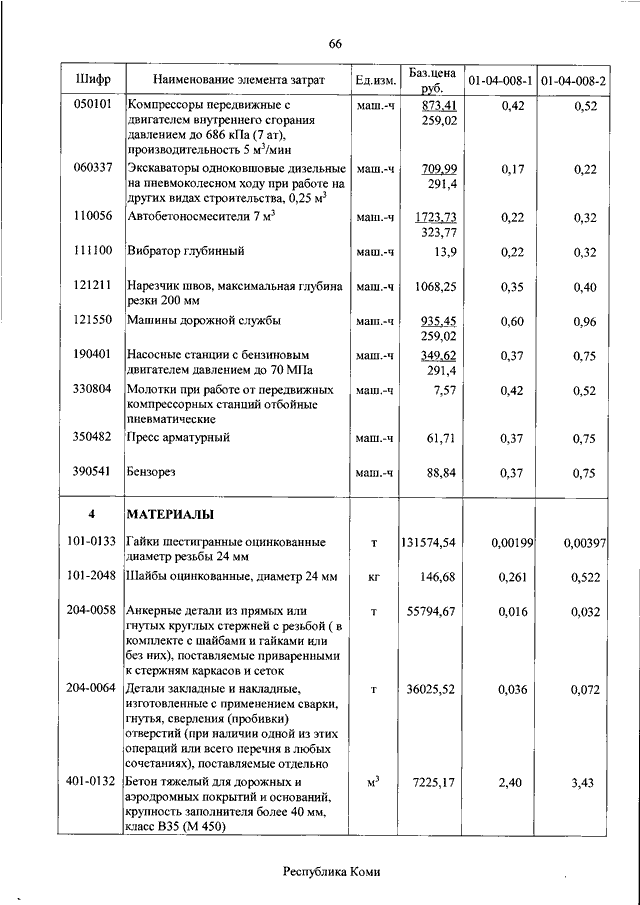 66

| Шифр | Наименование элемента затрат | Ед.изм. | Баз.цена руб. | 01-04-008-1 | 01-04-008-2 |
|---|---|---|---|---|---|
| 050101 | Компрессоры передвижные с двигателем внутреннего сгорания давлением до 686 кПа (7 ат), производительность 5 м$^3$/мин | маш.-ч | 873,41 259,02 | 0,42 | 0,52 |
| 060337 | Экскаваторы одноковшовые дизельные на пневмоколесном ходу при работе на других видах строительства, 0,25 м$^3$ | маш.-ч | 709,99 291,4 | 0,17 | 0,22 |
| 110056 | Автобетоносмесители 7 м$^3$ | маш.-ч | 1723,73 323,77 | 0,22 | 0,32 |
| 111100 | Вибратор глубинный | маш.-ч | 13,9 | 0,22 | 0,32 |
| 121211 | Нарезчик швов, максимальная глубина резки 200 мм | маш.-ч | 1068,25 | 0,35 | 0,40 |
| 121550 | Машины дорожной службы | маш.-ч | 935,45 259,02 | 0,60 | 0,96 |
| 190401 | Насосные станции с бензиновым двигателем давлением до 70 МПа | маш.-ч | 349,62 291,4 | 0,37 | 0,75 |
| 330804 | Молотки при работе от передвижных компрессорных станций отбойные пневматические | маш.-ч | 7,57 | 0,42 | 0,52 |
| 350482 | Пресс арматурный | маш.-ч | 61,71 | 0,37 | 0,75 |
| 390541 | Бензорез | маш.-ч | 88,84 | 0,37 | 0,75 |
| 4 | МАТЕРИАЛЫ | | | | |
| 101-0133 | Гайки шестигранные оцинкованные диаметр резьбы 24 мм | т | 131574,54 | 0,00199 | 0,00397 |
| 101-2048 | Шайбы оцинкованные, диаметр 24 мм | кг | 146,68 | 0,261 | 0,522 |
| 204-0058 | Анкерные детали из прямых или гнутых круглых стержней с резьбой ( в комплекте с шайбами и гайками или без них), поставляемые приваренными к стержням каркасов и сеток | т | 55794,67 | 0,016 | 0,032 |
| 204-0064 | Детали закладные и накладные, изготовленные с применением сварки, гнутья, сверления (пробивки) отверстий (при наличии одной из этих операций или всего перечня в любых сочетаниях), поставляемые отдельно | т | 36025,52 | 0,036 | 0,072 |
| 401-0132 | Бетон тяжелый для дорожных и аэродромных покрытий и оснований, крупность заполнителя более 40 мм, класс В35 (М 450) | м$^3$ | 7225,17 | 2,40 | 3,43 |

Республика Коми